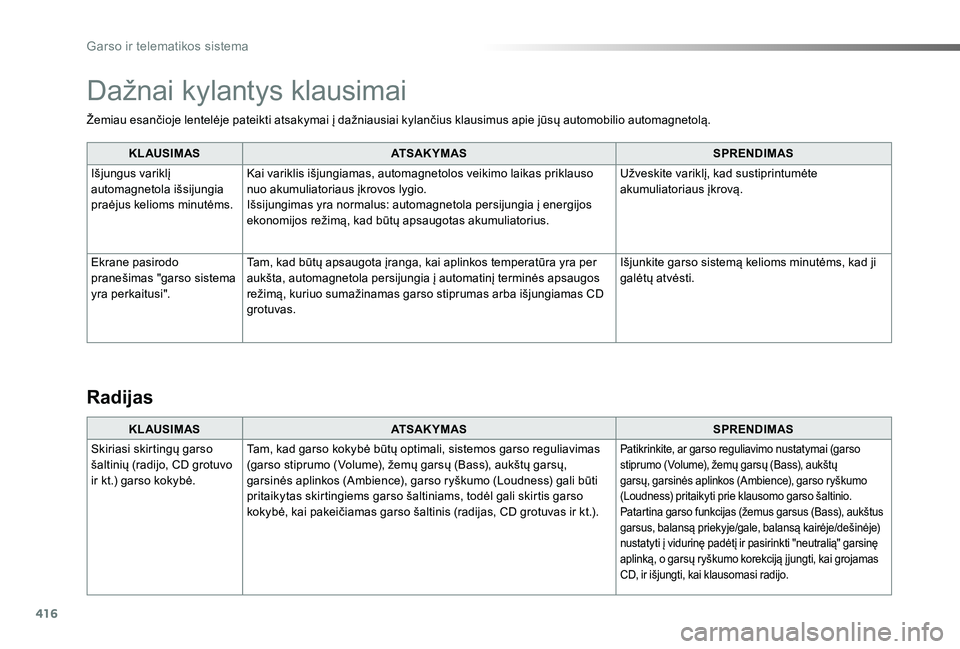 Garso ir telematikos sistema

Dažnai kylantys klausimai

Žemiau esančioje lentelėje pateikti atsakymai į dažniausiai kylančius klausimus apie jūsų automobilio automagnetolą.

| KLAUSIMAS | ATSAKYMAS | SPRENDIMAS |
|---|---|---|
| Išjungus variklį automagnetola išsijungia praėjus kelioms minutėms. | Kai variklis išjungiamas, automagnetolos veikimo laikas priklauso nuo akumuliatoriaus įkrovos lygio. Išsijungimas yra normalus: automagnetola persijungia į energijos ekonomijos režimą, kad būtų apsaugotas akumuliatorius. | Užveskite variklį, kad sustiprintumėte akumuliatoriaus įkrovą. |
| Ekrane pasirodo pranešimas "garso sistema yra perkaitusi". | Tam, kad būtų apsaugota įranga, kai aplinkos temperatūra yra per aukšta, automagnetola persijungia į automatinį terminės apsaugos režimą, kuriuo sumažinamas garso stiprumas arba išjungiamas CD grotuvas. | Išjunkite garso sistemą kelioms minutėms, kad ji galėtų atvėsti. |

Radijas

| KLAUSIMAS | ATSAKYMAS | SPRENDIMAS |
|---|---|---|
| Skiriasi skirtingų garso šaltinių (radijo, CD grotuvo ir kt.) garso kokybė. | Tam, kad garso kokybė būtų optimali, sistemos garso reguliavimas (garso stiprumo (Volume), žemų garsų (Bass), aukštų garsų, garsinės aplinkos (Ambience), garso ryškumo (Loudness) gali būti pritaikytas skirtingiems garso šaltiniams, todėl gali skirtis garso kokybė, kai pakeičiamas garso šaltinis (radijas, CD grotuvas ir kt.). | Patikrinkite, ar garso reguliavimo nustatymai (garso stiprumo (Volume), žemų garsų (Bass), aukštų garsų, garsinės aplinkos (Ambience), garso ryškumo (Loudness) pritaikyti prie klausomo garso šaltinio. Patartina garso funkcijas (žemus garsus (Bass), aukštus garsus, balansą priekyje/gale, balansą kairėje/dešinėje) nustatyti į vidurinę padėtį ir pasirinkti "neutralią" garsinę aplinką, o garsų ryškumo korekciją įjungti, kai grojamas CD, ir išjungti, kai klausomasi radijo. |

416

carmanualsonline.info